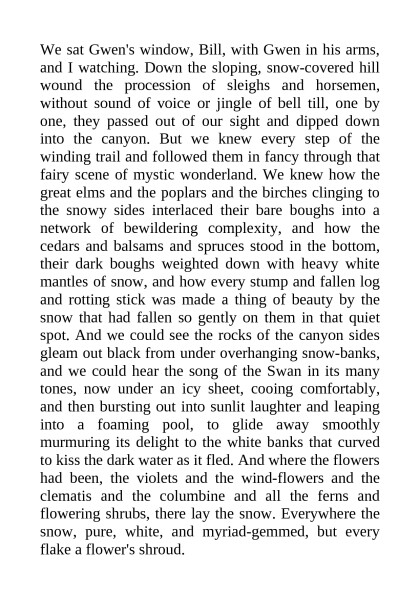 We sat Gwen's window, Bill, with Gwen in his arms, and I watching. Down the sloping, snow-covered hill wound the procession of sleighs and horsemen, without sound of voice or jingle of bell till, one by one, they passed out of our sight and dipped down into the canyon. But we knew every step of the winding trail and followed them in fancy through that fairy scene of mystic wonderland. We knew how the great elms and the poplars and the birches clinging to the snowy sides interlaced their bare boughs into a network of bewildering complexity, and how the cedars and balsams and spruces stood in the bottom, their dark boughs weighted down with heavy white mantles of snow, and how every stump and fallen log and rotting stick was made a thing of beauty by the snow that had fallen so gently on them in that quiet spot. And we could see the rocks of the canyon sides gleam out black from under overhanging snow-banks, and we could hear the song of the Swan in its many tones, now under an icy sheet, cooing comfortably, and then bursting out into sunlit laughter and leaping into a foaming pool, to glide away smoothly murmuring its delight to the white banks that curved to kiss the dark water as it fled. And where the flowers had been, the violets and the wind-flowers and the clematis and the columbine and all the ferns and flowering shrubs, there lay the snow. Everywhere the snow, pure, white, and myriad-gemmed, but every flake a flower's shroud.